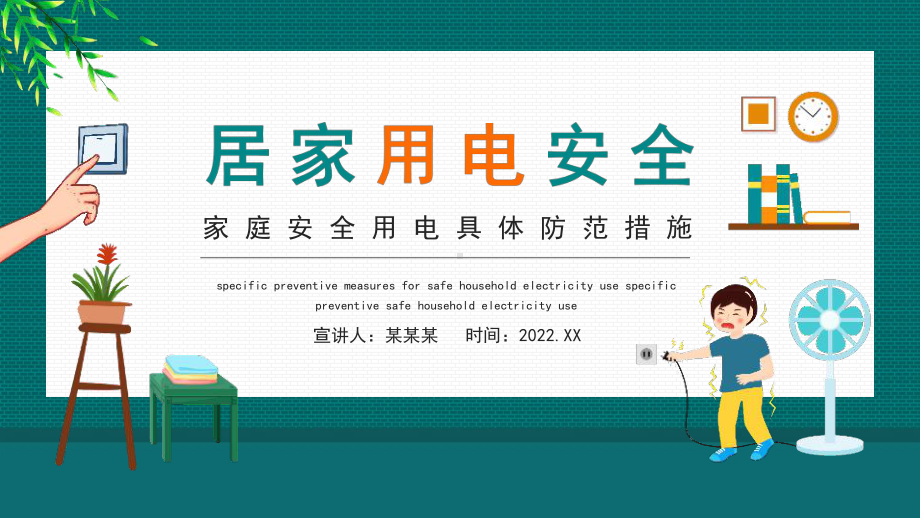 居家用电安全

家庭安全用电具体防范措施

specific preventive measures for safe household electricity use specific preventive safe household electricity use

宣讲人：某某某　时间：2022.XX